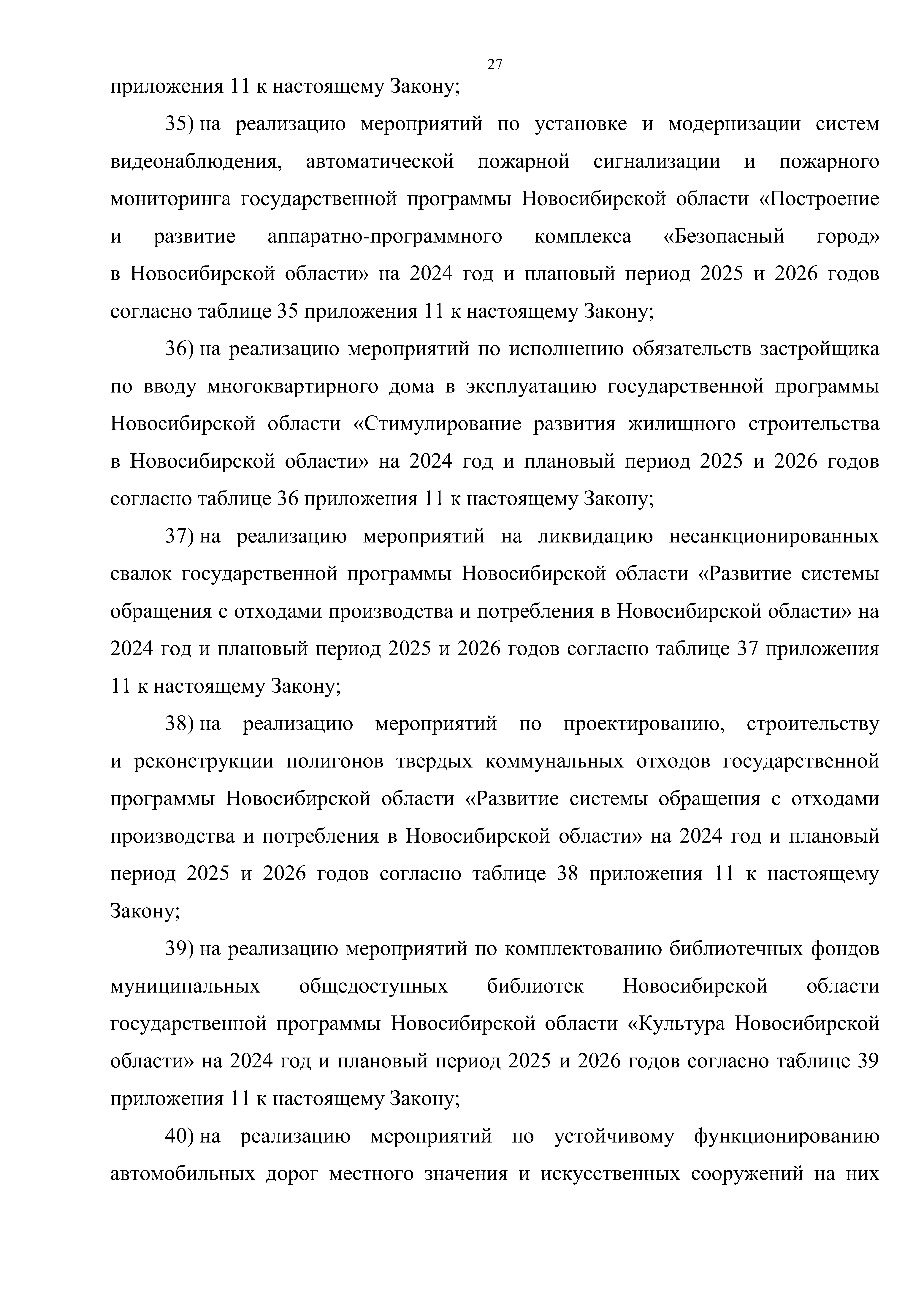 27

приложения 11 к настоящему Закону;

35) на реализацию мероприятий по установке и модернизации систем видеонаблюдения, автоматической пожарной сигнализации и пожарного мониторинга государственной программы Новосибирской области «Построение и развитие аппаратно-программного комплекса «Безопасный город» в Новосибирской области» на 2024 год и плановый период 2025 и 2026 годов согласно таблице 35 приложения 11 к настоящему Закону;

36) на реализацию мероприятий по исполнению обязательств застройщика по вводу многоквартирного дома в эксплуатацию государственной программы Новосибирской области «Стимулирование развития жилищного строительства в Новосибирской области» на 2024 год и плановый период 2025 и 2026 годов согласно таблице 36 приложения 11 к настоящему Закону;

37) на реализацию мероприятий на ликвидацию несанкционированных свалок государственной программы Новосибирской области «Развитие системы обращения с отходами производства и потребления в Новосибирской области» на 2024 год и плановый период 2025 и 2026 годов согласно таблице 37 приложения 11 к настоящему Закону;

38) на реализацию мероприятий по проектированию, строительству и реконструкции полигонов твердых коммунальных отходов государственной программы Новосибирской области «Развитие системы обращения с отходами производства и потребления в Новосибирской области» на 2024 год и плановый период 2025 и 2026 годов согласно таблице 38 приложения 11 к настоящему Закону;

39) на реализацию мероприятий по комплектованию библиотечных фондов муниципальных общедоступных библиотек Новосибирской области государственной программы Новосибирской области «Культура Новосибирской области» на 2024 год и плановый период 2025 и 2026 годов согласно таблице 39 приложения 11 к настоящему Закону;

40) на реализацию мероприятий по устойчивому функционированию автомобильных дорог местного значения и искусственных сооружений на них